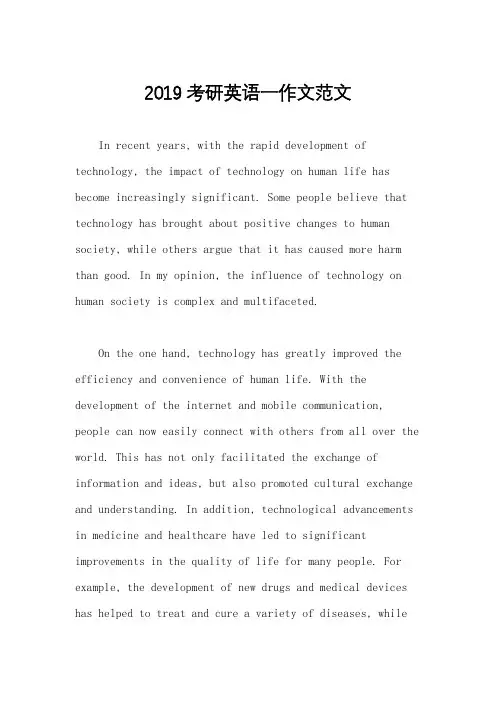 2019考研英语一作文范文

In recent years, with the rapid development of technology, the impact of technology on human life has become increasingly significant. Some people believe that technology has brought about positive changes to human society, while others argue that it has caused more harm than good. In my opinion, the influence of technology on human society is complex and multifaceted.

On the one hand, technology has greatly improved the efficiency and convenience of human life. With the development of the internet and mobile communication, people can now easily connect with others from all over the world. This has not only facilitated the exchange of information and ideas, but also promoted cultural exchange and understanding. In addition, technological advancements in medicine and healthcare have led to significant improvements in the quality of life for many people. For example, the development of new drugs and medical devices has helped to treat and cure a variety of diseases, while